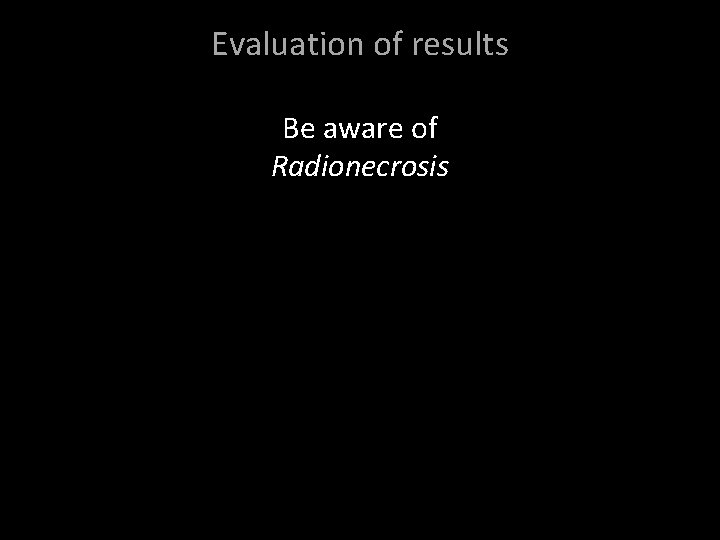 Evaluation of results

Be aware of
Radionecrosis